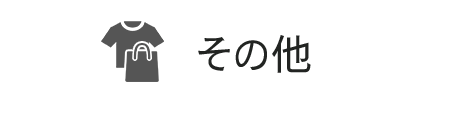 その他